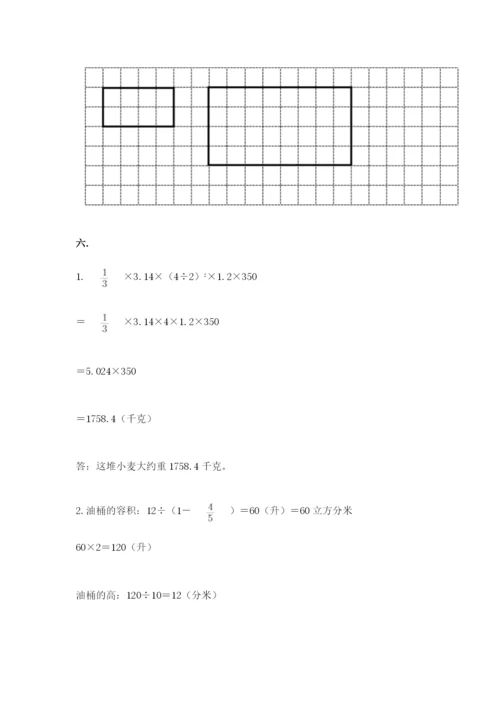 六.

1. $\frac{1}{3}$ ×3.14×（4÷2）$^2$×1.2×350

= $\frac{1}{3}$ ×3.14×4×1.2×350

=5.024×350

=1758.4（千克）

答：这堆小麦大约重 1758.4 千克。

2. 油桶的容积：12÷（1− $\frac{4}{5}$ ）=60（升）=60 立方分米

60×2=120（升）

油桶的高：120÷10=12（分米）